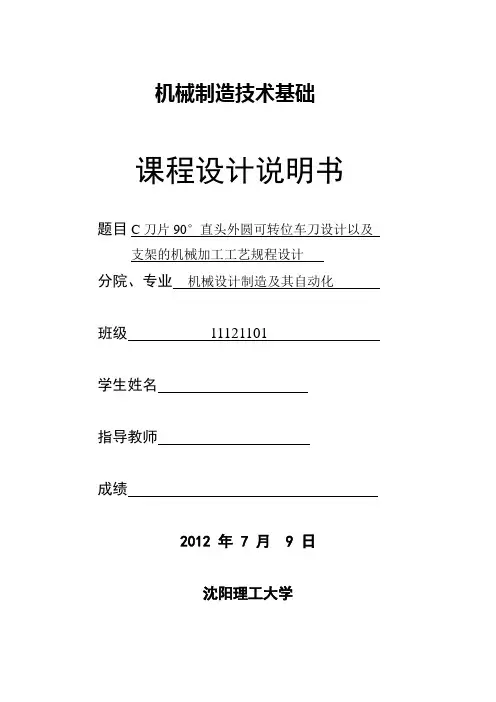 机械制造技术基础

课程设计说明书

题目 C 刀片 90° 直头外圆可转位车刀设计以及支架的机械加工工艺规程设计

分院、专业 机械设计制造及其自动化

班级 11121101

学生姓名

指导教师

成绩

2012 年 7 月 9 日

沈阳理工大学